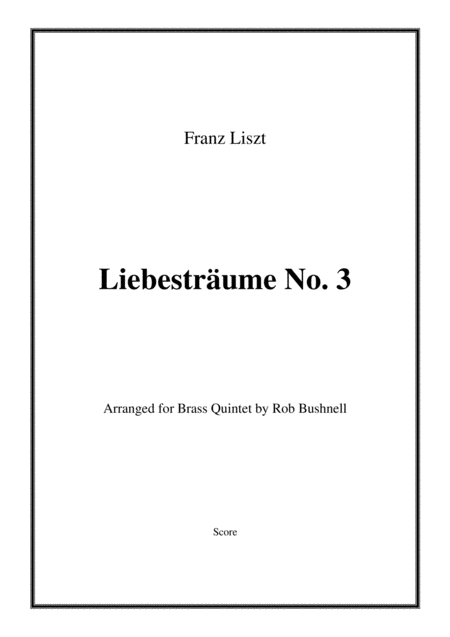 Franz Liszt

Liebesträume No. 3

Arranged for Brass Quintet by Rob Bushnell

Score